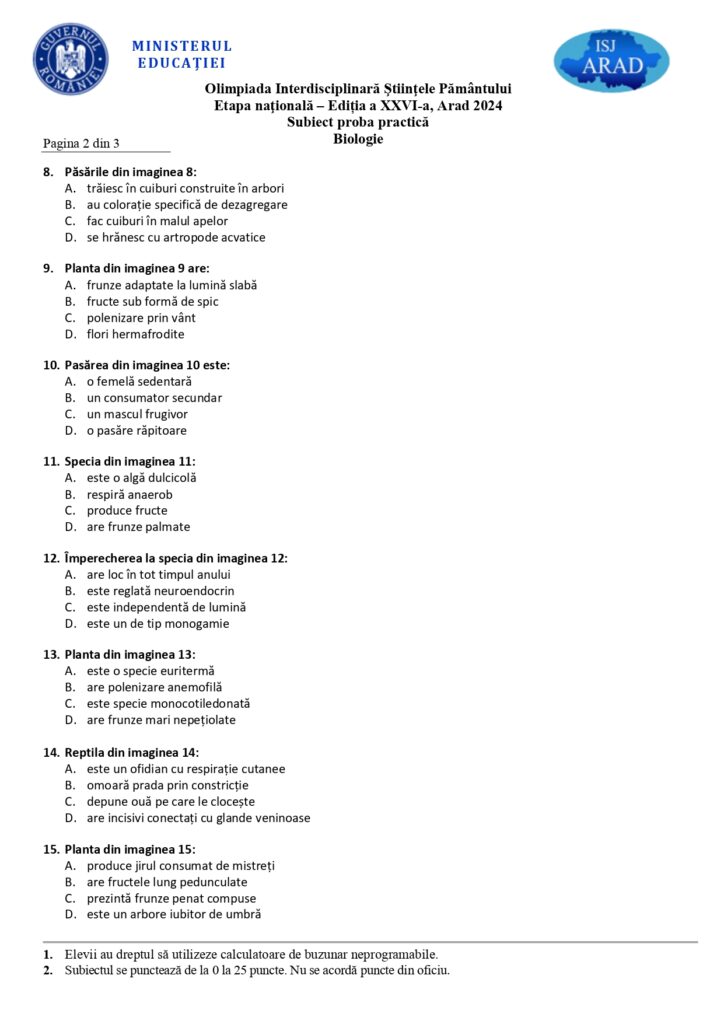 GUVERNUL ROMÂNIEI

MINISTERUL EDUCAȚIEI

ISJ ARAD

Olimpiada Interdisciplinară Științele Pământului
Etapa națională – Ediția a XXVI-a, Arad 2024
Subiect proba practică
Biologie

Pagina 2 din 3

8. Păsările din imaginea 8:
A. trăiesc în cuiburi construite în arbori
B. au colorație specifică de dezagregare
C. fac cuiburi în malul apelor
D. se hrănesc cu artropode acvatice

9. Planta din imaginea 9 are:
A. frunze adaptate la lumină slabă
B. fructe sub formă de spic
C. polenizare prin vânt
D. flori hermafrodite

10. Pasărea din imaginea 10 este:
A. o femelă sedentară
B. un consumator secundar
C. un mascul frugivor
D. o pasăre răpitoare

11. Specia din imaginea 11:
A. este o algă dulcicolă
B. respiră anaerob
C. produce fructe
D. are frunze palmate

12. Împerecherea la specia din imaginea 12:
A. are loc în tot timpul anului
B. este reglată neuroendocrin
C. este independentă de lumină
D. este un de tip monogamie

13. Planta din imaginea 13:
A. este o specie euritermă
B. are polenizare anemofilă
C. este specie monocotiledonată
D. are frunze mari nepețiolate

14. Reptila din imaginea 14:
A. este un ofidian cu respirație cutanee
B. omoară prada prin constricție
C. depune ouă pe care le clocește
D. are incisivi conectați cu glande veninoase

15. Planta din imaginea 15:
A. produce jirul consumat de mistreți
B. are fructele lung pedunculate
C. prezintă frunze penat compuse
D. este un arbore iubitor de umbră

1. Elevii au dreptul să utilizeze calculatoare de buzunar neprogramabile.
2. Subiectul se punctează de la 0 la 25 puncte. Nu se acordă puncte din oficiu.